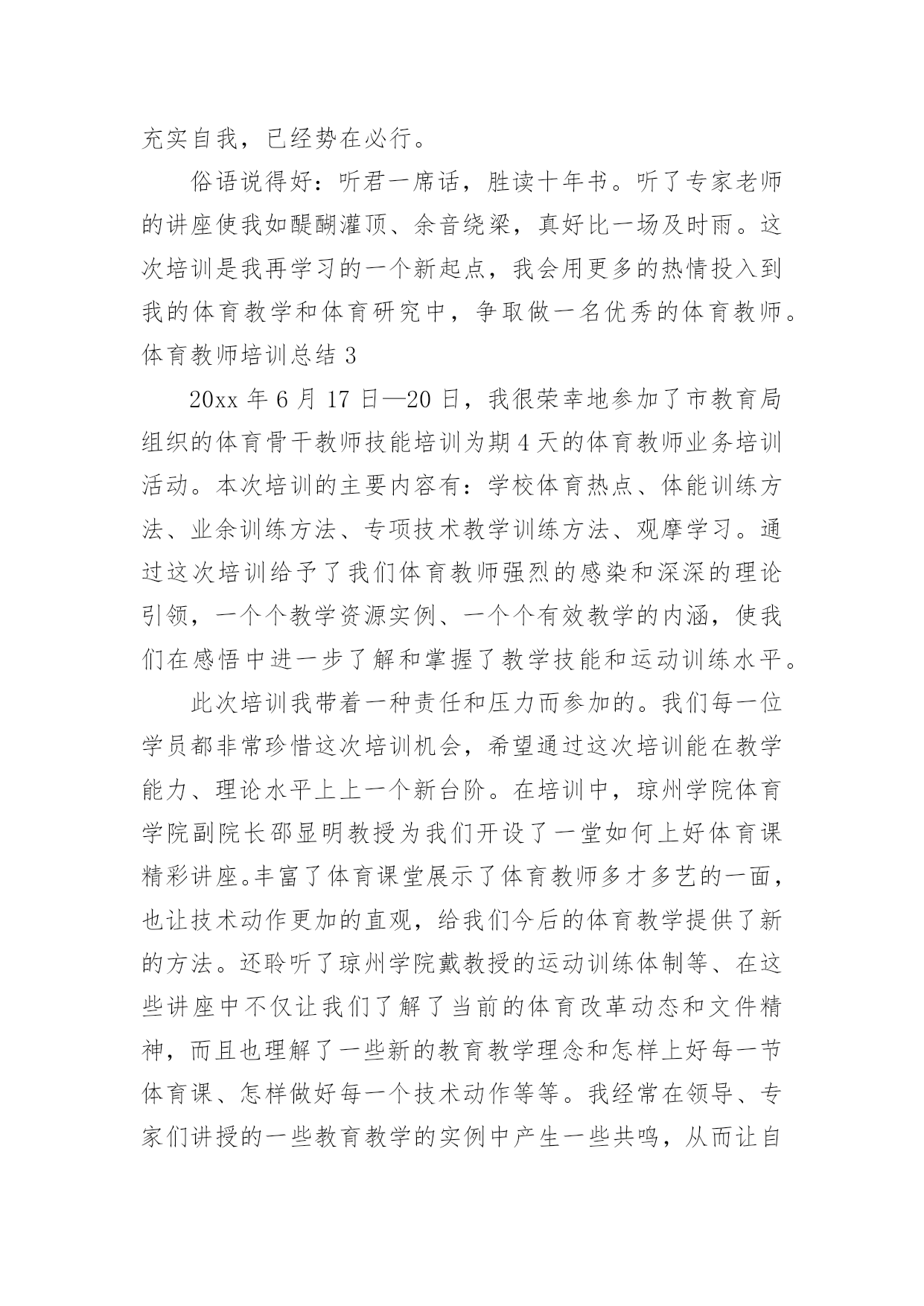 充实自我，已经势在必行。

俗语说得好：听君一席话，胜读十年书。听了专家老师的讲座使我如醍醐灌顶、余音绕梁，真好比一场及时雨。这次培训是我再学习的一个新起点，我会用更多的热情投入到我的体育教学和体育研究中，争取做一名优秀的体育教师。

体育教师培训总结 3

20xx 年 6 月 17 日—20 日，我很荣幸地参加了市教育局组织的体育骨干教师技能培训为期 4 天的体育教师业务培训活动。本次培训的主要内容有：学校体育热点、体能训练方法、业余训练方法、专项技术教学训练方法、观摩学习。通过这次培训给予了我们体育教师强烈的感染和深深的理论引领，一个个教学资源实例、一个个有效教学的内涵，使我们在感悟中进一步了解和掌握了教学技能和运动训练水平。

此次培训我带着一种责任和压力而参加的。我们每一位学员都非常珍惜这次培训机会，希望通过这次培训能在教学能力、理论水平上上一个新台阶。在培训中，琼州学院体育学院副院长邵显明教授为我们开设了一堂如何上好体育课精彩讲座。丰富了体育课堂展示了体育教师多才多艺的一面，也让技术动作更加的直观，给我们今后的体育教学提供了新的方法。还聆听了琼州学院戴教授的运动训练体制等、在这些讲座中不仅让我们了解了当前的体育改革动态和文件精神，而且也理解了一些新的教育教学理念和怎样上好每一节体育课、怎样做好每一个技术动作等等。我经常在领导、专家们讲授的一些教育教学的实例中产生一些共鸣，从而让自